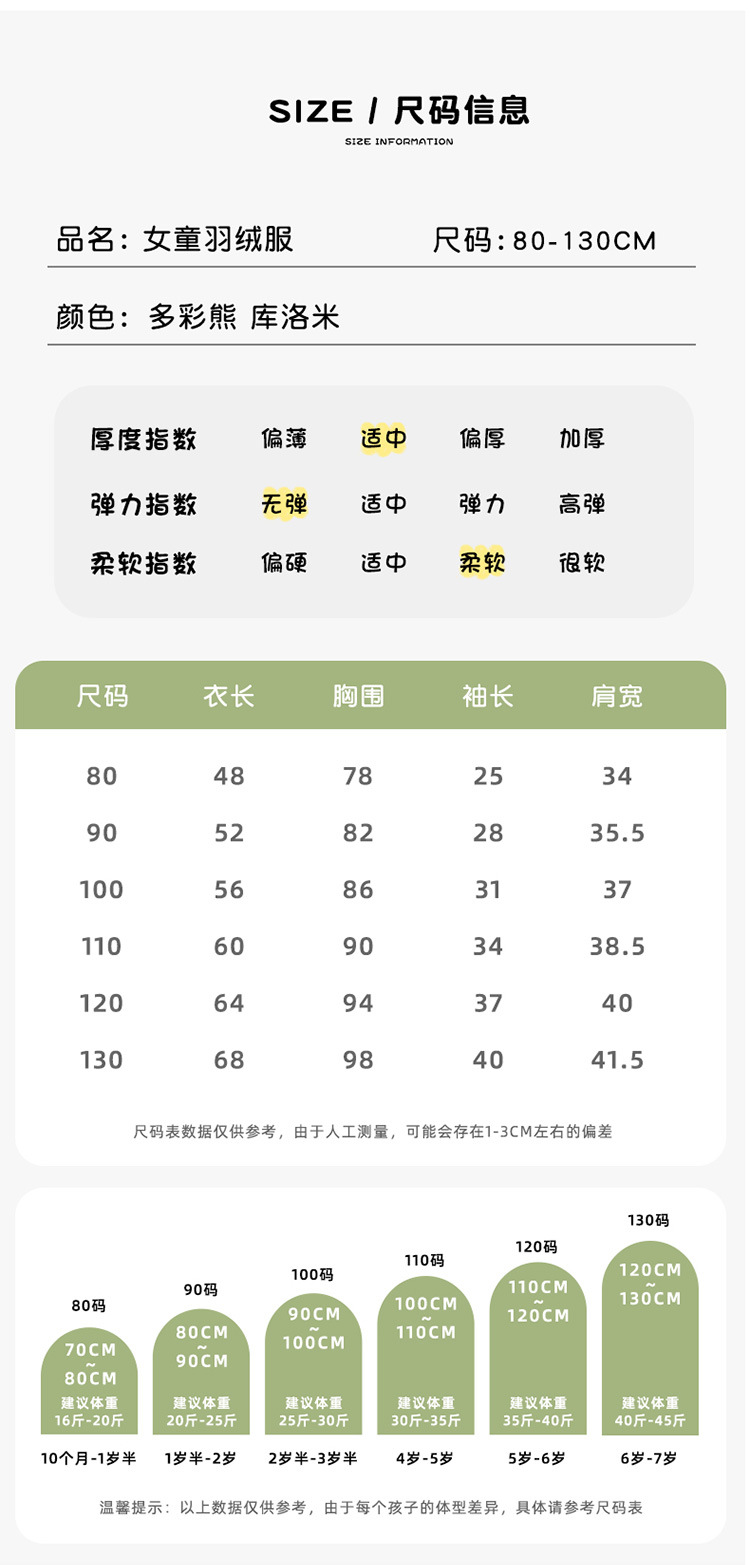 SIZE / 尺码信息
SIZE INFORMATION

品名：女童羽绒服　　尺码：80-130CM

颜色：多彩熊 库洛米

| 厚度指数 | 偏薄 | 适中 | 偏厚 | 加厚 |
|---|---|---|---|---|
| 弹力指数 | 无弹 | 适中 | 弹力 | 高弹 |
| 柔软指数 | 偏硬 | 适中 | 柔软 | 很软 |

| 尺码 | 衣长 | 胸围 | 袖长 | 肩宽 |
|---|---|---|---|---|
| 80 | 48 | 78 | 25 | 34 |
| 90 | 52 | 82 | 28 | 35.5 |
| 100 | 56 | 86 | 31 | 37 |
| 110 | 60 | 90 | 34 | 38.5 |
| 120 | 64 | 94 | 37 | 40 |
| 130 | 68 | 98 | 40 | 41.5 |

尺码表数据仅供参考，由于人工测量，可能会存在1-3CM左右的偏差

80码
70CM ~ 80CM
建议体重 16斤-20斤
10个月-1岁半

90码
80CM ~ 90CM
建议体重 20斤-25斤
1岁半-2岁

100码
90CM ~ 100CM
建议体重 25斤-30斤
2岁半-3岁半

110码
100CM ~ 110CM
建议体重 30斤-35斤
4岁-5岁

120码
110CM ~ 120CM
建议体重 35斤-40斤
5岁-6岁

130码
120CM ~ 130CM
建议体重 40斤-45斤
6岁-7岁

温馨提示：以上数据仅供参考，由于每个孩子的体型差异，具体请参考尺码表